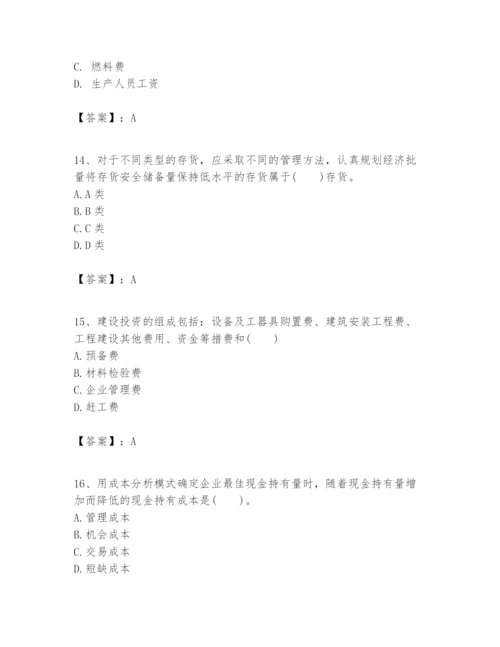 C. 燃料费
D. 生产人员工资

【答案】：A

14、对于不同类型的存货，应采取不同的管理方法，认真规划经济批量将存货安全储备量保持低水平的存货属于(　　)存货。
A.A 类
B.B 类
C.C 类
D.D 类

【答案】：A

15、建设投资的组成包括：设备及工器具购置费、建筑安装工程费、工程建设其他费用、资金筹措费和(　　)
A.预备费
B.材料检验费
C.企业管理费
D.赶工费

【答案】：A

16、用成本分析模式确定企业最佳现金持有量时，随着现金持有量增加而降低的现金持有成本是(　　)。
A.管理成本
B.机会成本
C.交易成本
D.短缺成本